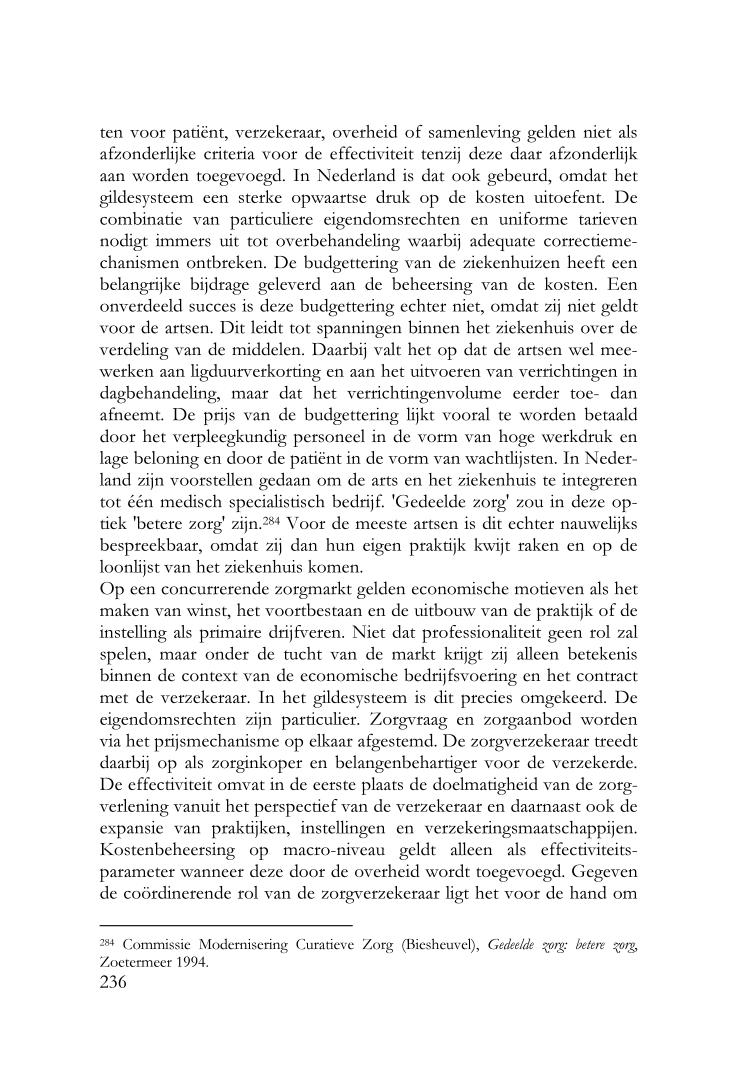 ten voor patiënt, verzekeraar, overheid of samenleving gelden niet als afzonderlijke criteria voor de effectiviteit tenzij deze daar afzonderlijk aan worden toegevoegd. In Nederland is dat ook gebeurd, omdat het gildesysteem een sterke opwaartse druk op de kosten uitoefent. De combinatie van particuliere eigendomsrechten en uniforme tarieven nodigt immers uit tot overbehandeling waarbij adequate correctiemechanismen ontbreken. De budgettering van de ziekenhuizen heeft een belangrijke bijdrage geleverd aan de beheersing van de kosten. Een onverdeeld succes is deze budgettering echter niet, omdat zij niet geldt voor de artsen. Dit leidt tot spanningen binnen het ziekenhuis over de verdeling van de middelen. Daarbij valt het op dat de artsen wel meewerken aan ligduurverkorting en aan het uitvoeren van verrichtingen in dagbehandeling, maar dat het verrichtingenvolume eerder toe- dan afneemt. De prijs van de budgettering lijkt vooral te worden betaald door het verpleegkundig personeel in de vorm van hoge werkdruk en lage beloning en door de patiënt in de vorm van wachtlijsten. In Nederland zijn voorstellen gedaan om de arts en het ziekenhuis te integreren tot één medisch specialistisch bedrijf. 'Gedeelde zorg' zou in deze optiek 'betere zorg' zijn.$^{284}$ Voor de meeste artsen is dit echter nauwelijks bespreekbaar, omdat zij dan hun eigen praktijk kwijt raken en op de loonlijst van het ziekenhuis komen.
Op een concurrerende zorgmarkt gelden economische motieven als het maken van winst, het voortbestaan en de uitbouw van de praktijk of de instelling als primaire drijfveren. Niet dat professionaliteit geen rol zal spelen, maar onder de tucht van de markt krijgt zij alleen betekenis binnen de context van de economische bedrijfsvoering en het contract met de verzekeraar. In het gildesysteem is dit precies omgekeerd. De eigendomsrechten zijn particulier. Zorgvraag en zorgaanbod worden via het prijsmechanisme op elkaar afgestemd. De zorgverzekeraar treedt daarbij op als zorginkoper en belangenbehartiger voor de verzekerde. De effectiviteit omvat in de eerste plaats de doelmatigheid van de zorgverlening vanuit het perspectief van de verzekeraar en daarnaast ook de expansie van praktijken, instellingen en verzekeringsmaatschappijen. Kostenbeheersing op macro-niveau geldt alleen als effectiviteitsparameter wanneer deze door de overheid wordt toegevoegd. Gegeven de coördinerende rol van de zorgverzekeraar ligt het voor de hand om

$^{284}$ Commissie Modernisering Curatieve Zorg (Biesheuvel), Gedeelde zorg: betere zorg, Zoetermeer 1994.
236